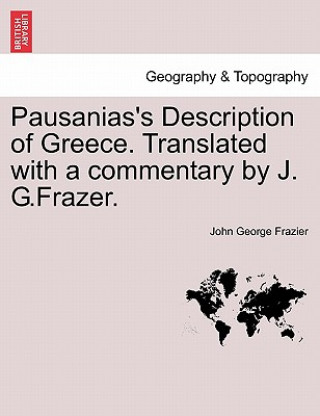 BRITISH LIBRARY

Geography & Topography

Pausanias's Description of Greece. Translated with a commentary by J. G.Frazer.

John George Frazier